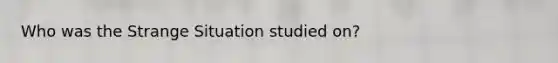 Who was the Strange Situation studied on?